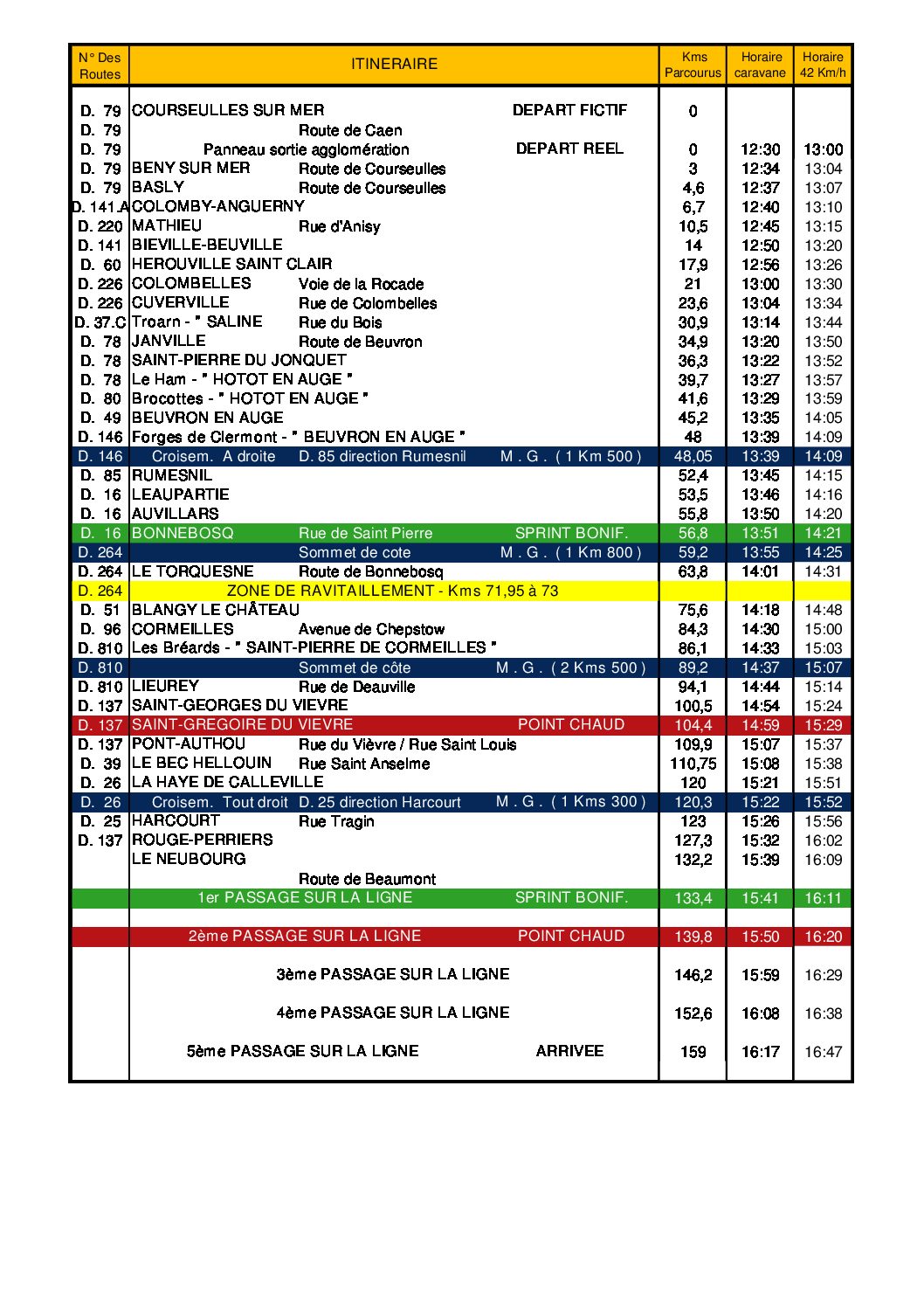 | N° Des Routes | ITINERAIRE | Kms Parcourus | Horaire caravane | Horaire 42 Km/h |
|---|---|---|---|---|
| D. 79 | COURSEULLES SUR MER DEPART FICTIF | 0 | | |
| D. 79 | Route de Caen | | | |
| D. 79 | Panneau sortie agglomération DEPART REEL | 0 | 12:30 | 13:00 |
| D. 79 | BENY SUR MER Route de Courseulles | 3 | 12:34 | 13:04 |
| D. 79 | BASLY Route de Courseulles | 4,6 | 12:37 | 13:07 |
| D. 141.A | COLOMBY-ANGUERNY | 6,7 | 12:40 | 13:10 |
| D. 220 | MATHIEU Rue d'Anisy | 10,5 | 12:45 | 13:15 |
| D. 141 | BIEVILLE-BEUVILLE | 14 | 12:50 | 13:20 |
| D. 60 | HEROUVILLE SAINT CLAIR | 17,9 | 12:56 | 13:26 |
| D. 226 | COLOMBELLES Voie de la Rocade | 21 | 13:00 | 13:30 |
| D. 226 | CUVERVILLE Rue de Colombelles | 23,6 | 13:04 | 13:34 |
| D. 37.C | Troarn - " SALINE Rue du Bois | 30,9 | 13:14 | 13:44 |
| D. 78 | JANVILLE Route de Beuvron | 34,9 | 13:20 | 13:50 |
| D. 78 | SAINT-PIERRE DU JONQUET | 36,3 | 13:22 | 13:52 |
| D. 78 | Le Ham - " HOTOT EN AUGE " | 39,7 | 13:27 | 13:57 |
| D. 80 | Brocottes - " HOTOT EN AUGE " | 41,6 | 13:29 | 13:59 |
| D. 49 | BEUVRON EN AUGE | 45,2 | 13:35 | 14:05 |
| D. 146 | Forges de Clermont - " BEUVRON EN AUGE " | 48 | 13:39 | 14:09 |
| D. 146 | Croisem. A droite D. 85 direction Rumesnil M . G . ( 1 Km 500 ) | 48,05 | 13:39 | 14:09 |
| D. 85 | RUMESNIL | 52,4 | 13:45 | 14:15 |
| D. 16 | LEAUPARTIE | 53,5 | 13:46 | 14:16 |
| D. 16 | AUVILLARS | 55,8 | 13:50 | 14:20 |
| D. 16 | BONNEBOSQ Rue de Saint Pierre SPRINT BONIF. | 56,8 | 13:51 | 14:21 |
| D. 264 | Sommet de cote M . G . ( 1 Km 800 ) | 59,2 | 13:55 | 14:25 |
| D. 264 | LE TORQUESNE Route de Bonnebosq | 63,8 | 14:01 | 14:31 |
| D. 264 | ZONE DE RAVITAILLEMENT - Kms 71,95 à 73 | | | |
| D. 51 | BLANGY LE CHÂTEAU | 75,6 | 14:18 | 14:48 |
| D. 96 | CORMEILLES Avenue de Chepstow | 84,3 | 14:30 | 15:00 |
| D. 810 | Les Bréards - " SAINT-PIERRE DE CORMEILLES " | 86,1 | 14:33 | 15:03 |
| D. 810 | Sommet de côte M . G . ( 2 Kms 500 ) | 89,2 | 14:37 | 15:07 |
| D. 810 | LIEUREY Rue de Deauville | 94,1 | 14:44 | 15:14 |
| D. 137 | SAINT-GEORGES DU VIEVRE | 100,5 | 14:54 | 15:24 |
| D. 137 | SAINT-GREGOIRE DU VIEVRE POINT CHAUD | 104,4 | 14:59 | 15:29 |
| D. 137 | PONT-AUTHOU Rue du Vièvre / Rue Saint Louis | 109,9 | 15:07 | 15:37 |
| D. 39 | LE BEC HELLOUIN Rue Saint Anselme | 110,75 | 15:08 | 15:38 |
| D. 26 | LA HAYE DE CALLEVILLE | 120 | 15:21 | 15:51 |
| D. 26 | Croisem. Tout droit D. 25 direction Harcourt M . G . ( 1 Kms 300 ) | 120,3 | 15:22 | 15:52 |
| D. 25 | HARCOURT Rue Tragin | 123 | 15:26 | 15:56 |
| D. 137 | ROUGE-PERRIERS | 127,3 | 15:32 | 16:02 |
| | LE NEUBOURG | 132,2 | 15:39 | 16:09 |
| | Route de Beaumont | | | |
| | 1er PASSAGE SUR LA LIGNE SPRINT BONIF. | 133,4 | 15:41 | 16:11 |
| | 2ème PASSAGE SUR LA LIGNE POINT CHAUD | 139,8 | 15:50 | 16:20 |
| | 3ème PASSAGE SUR LA LIGNE | 146,2 | 15:59 | 16:29 |
| | 4ème PASSAGE SUR LA LIGNE | 152,6 | 16:08 | 16:38 |
| | 5ème PASSAGE SUR LA LIGNE ARRIVEE | 159 | 16:17 | 16:47 |